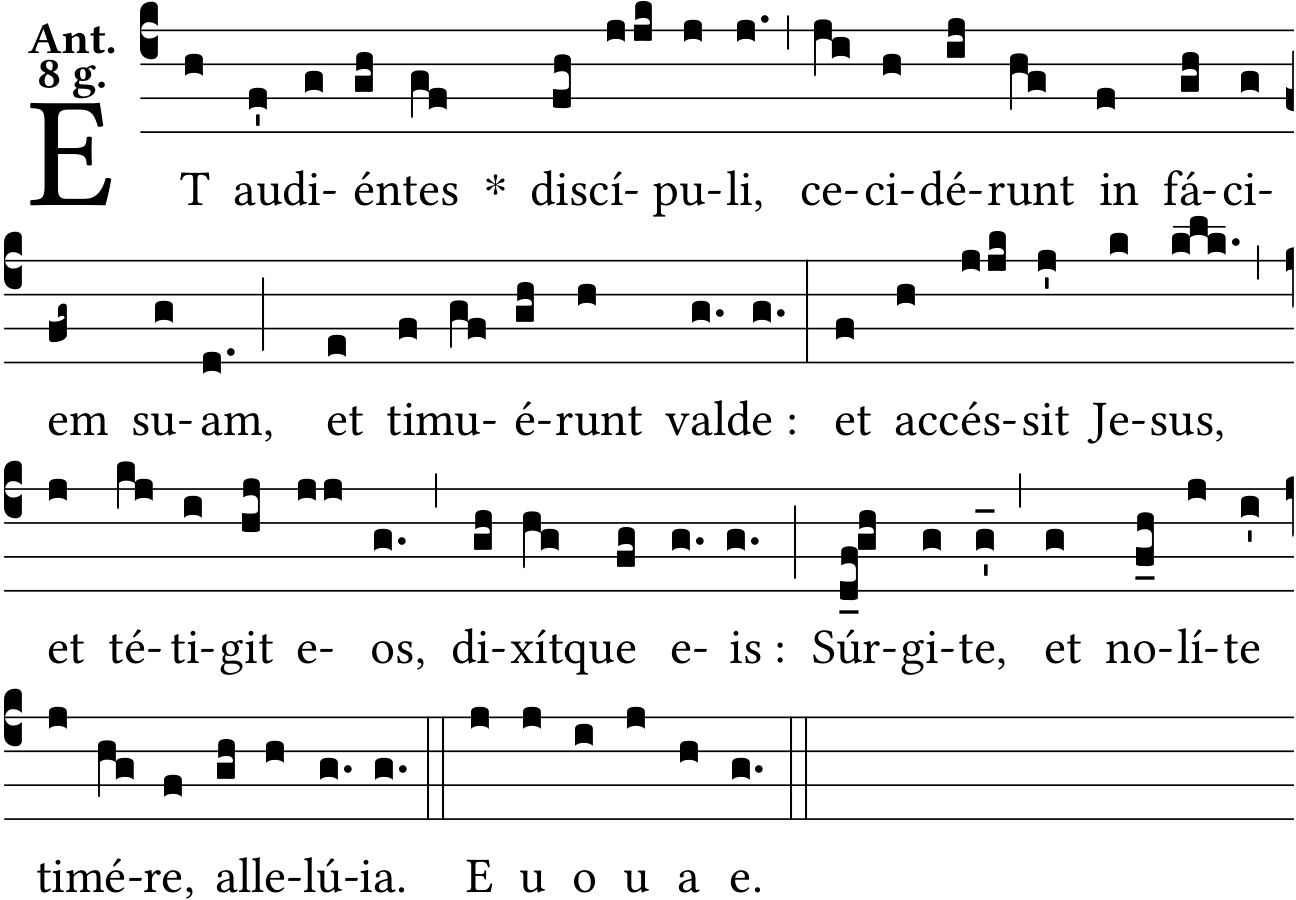 Ant.
8 g.

ET audi- éntes * discí- pu-li, ce-ci-dé-runt in fá-ci-

em su-am, et timu- é-runt valde : et accés-sit Je-sus,

et té-ti-git e- os, di-xítque e- is : Súr-gi-te, et no-lí-te

timé-re, alle-lú-ia. E u o u a e.